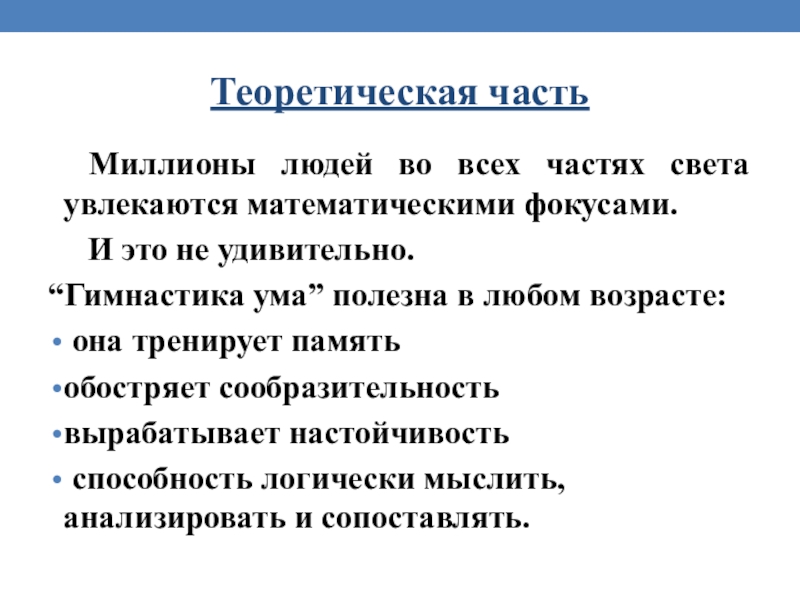 Теоретическая часть

Миллионы людей во всех частях света увлекаются математическими фокусами.

И это не удивительно.

“Гимнастика ума” полезна в любом возрасте:

• она тренирует память

•обостряет сообразительность

•вырабатывает настойчивость

• способность логически мыслить, анализировать и сопоставлять.